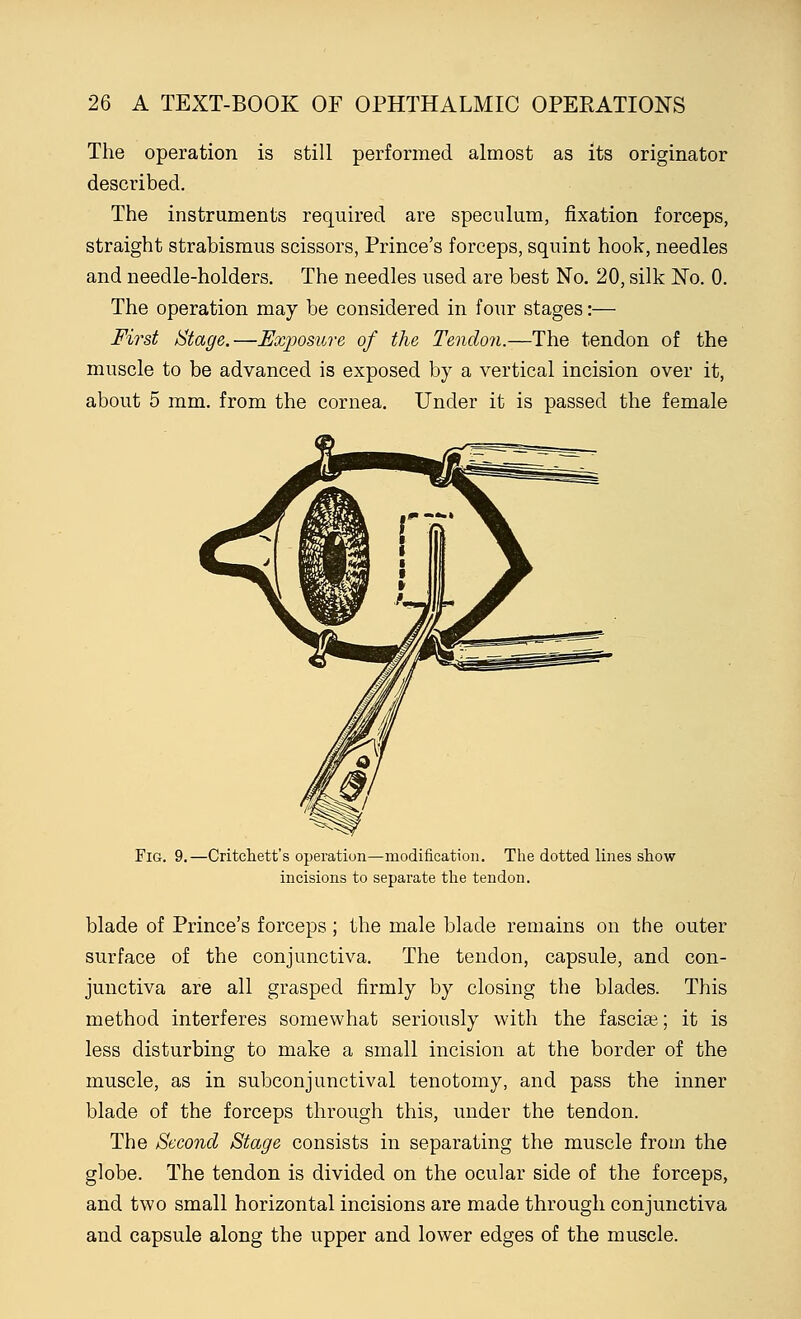 26 A TEXT-BOOK OF OPHTHALMIC OPERATIONS

The operation is still performed almost as its originator described.

The instruments required are speculum, fixation forceps, straight strabismus scissors, Prince's forceps, squint hook, needles and needle-holders. The needles used are best No. 20, silk No. 0.

The operation may be considered in four stages:—

First Stage.—Exposure of the Tendon.—The tendon of the muscle to be advanced is exposed by a vertical incision over it, about 5 mm. from the cornea. Under it is passed the female

Fig. 9.—Critchett's operation—modification. The dotted lines show incisions to separate the tendon.

blade of Prince's forceps; the male blade remains on the outer surface of the conjunctiva. The tendon, capsule, and conjunctiva are all grasped firmly by closing the blades. This method interferes somewhat seriously with the fasciæ; it is less disturbing to make a small incision at the border of the muscle, as in subconjunctival tenotomy, and pass the inner blade of the forceps through this, under the tendon.

The Second Stage consists in separating the muscle from the globe. The tendon is divided on the ocular side of the forceps, and two small horizontal incisions are made through conjunctiva and capsule along the upper and lower edges of the muscle.